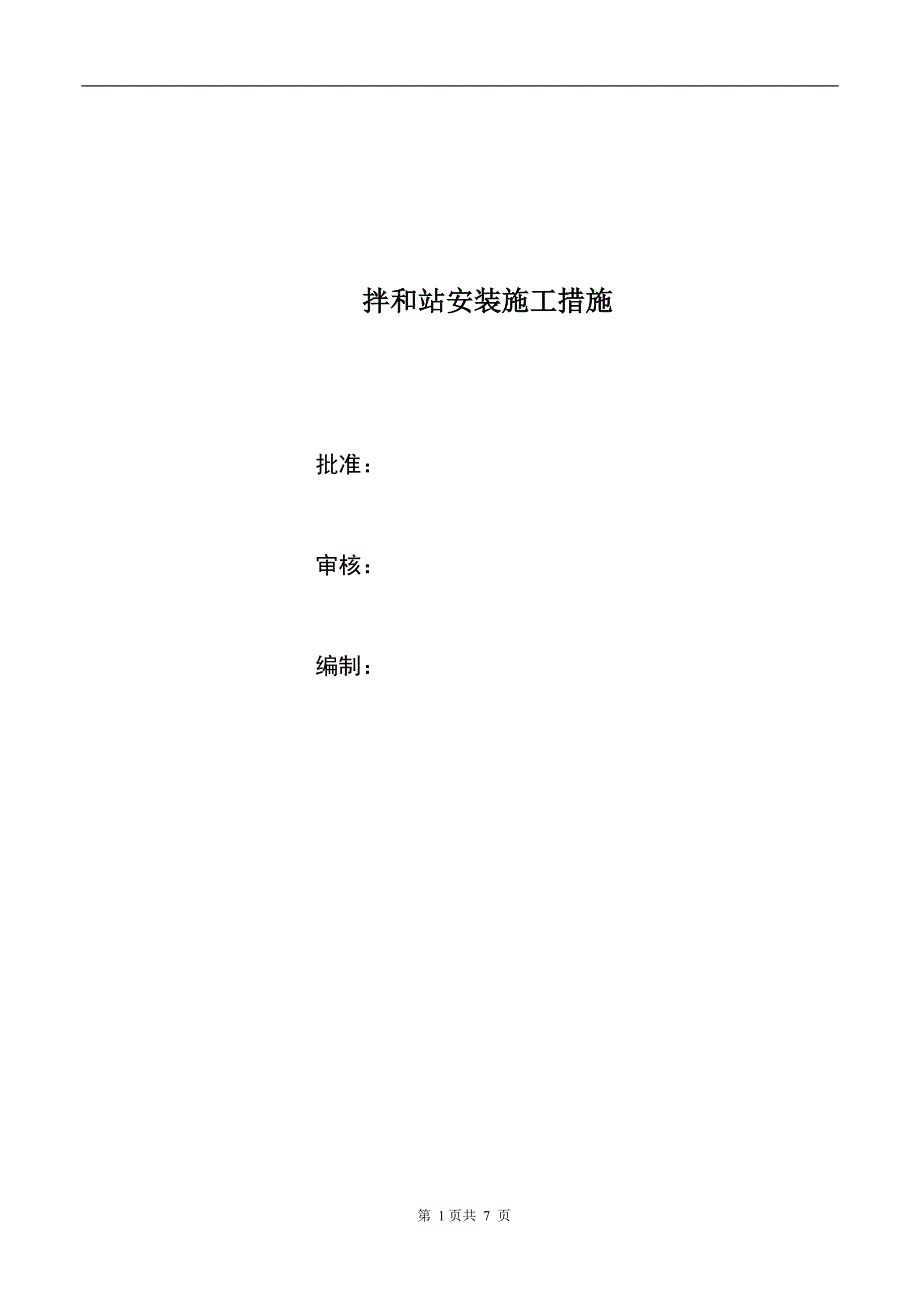 拌和站安装施工措施

批准：

审核：

编制：

第 1 页共 7 页